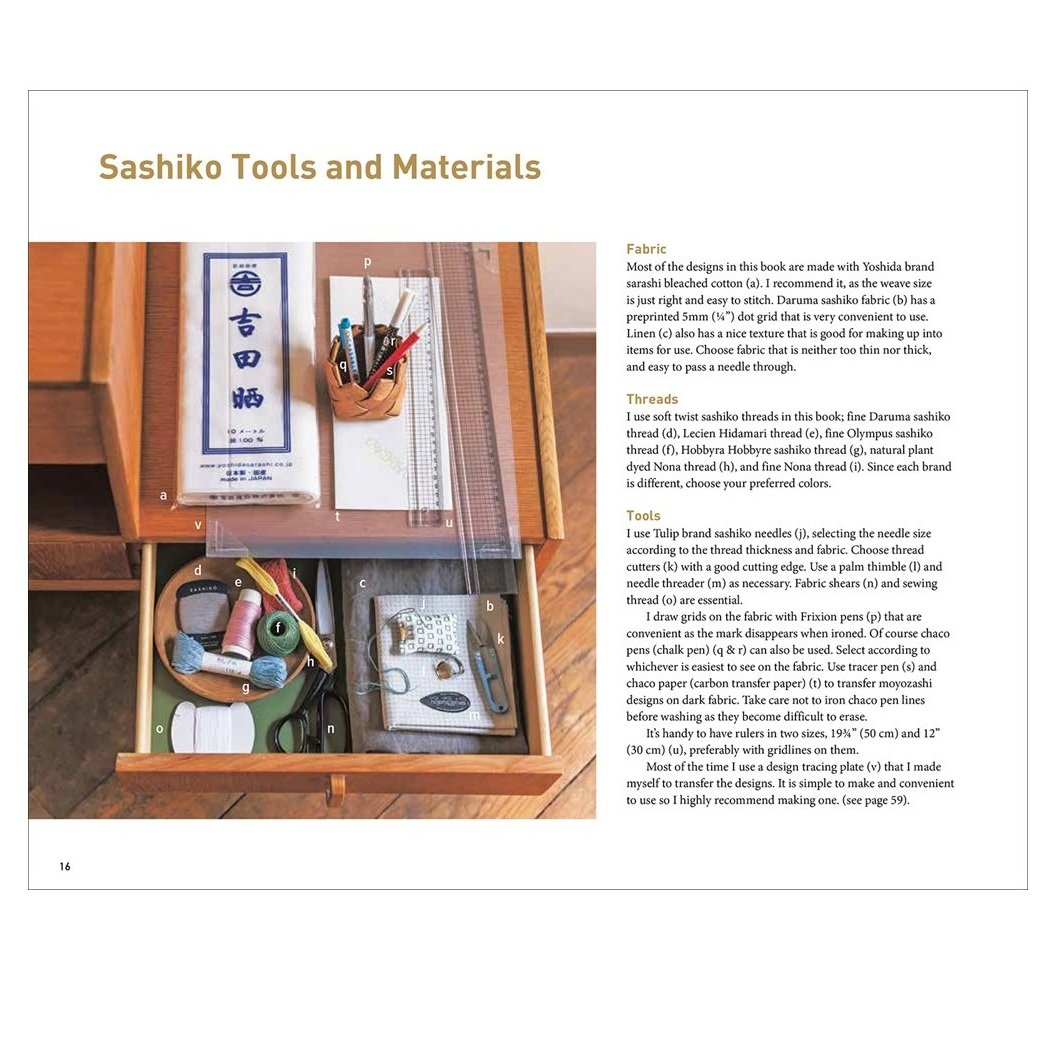 Sashiko Tools and Materials

吉田晒

10メートル

綿100%

www.yoshidasarashi.co.jp

made in JAPAN

p q r s a v t u d e i f h g c j b k l m o n

Fabric
Most of the designs in this book are made with Yoshida brand sarashi bleached cotton (a). I recommend it, as the weave size is just right and easy to stitch. Daruma sashiko fabric (b) has a preprinted 5mm (¼") dot grid that is very convenient to use. Linen (c) also has a nice texture that is good for making up into items for use. Choose fabric that is neither too thin nor thick, and easy to pass a needle through.

Threads
I use soft twist sashiko threads in this book; fine Daruma sashiko thread (d), Lecien Hidamari thread (e), fine Olympus sashiko thread (f), Hobbyra Hobbyre sashiko thread (g), natural plant dyed Nona thread (h), and fine Nona thread (i). Since each brand is different, choose your preferred colors.

Tools
I use Tulip brand sashiko needles (j), selecting the needle size according to the thread thickness and fabric. Choose thread cutters (k) with a good cutting edge. Use a palm thimble (l) and needle threader (m) as necessary. Fabric shears (n) and sewing thread (o) are essential.

I draw grids on the fabric with Frixion pens (p) that are convenient as the mark disappears when ironed. Of course chaco pens (chalk pen) (q & r) can also be used. Select according to whichever is easiest to see on the fabric. Use tracer pen (s) and chaco paper (carbon transfer paper) (t) to transfer moyozashi designs on dark fabric. Take care not to iron chaco pen lines before washing as they become difficult to erase.

It's handy to have rulers in two sizes, 19¾" (50 cm) and 12" (30 cm) (u), preferably with gridlines on them.

Most of the time I use a design tracing plate (v) that I made myself to transfer the designs. It is simple to make and convenient to use so I highly recommend making one. (see page 59).

16